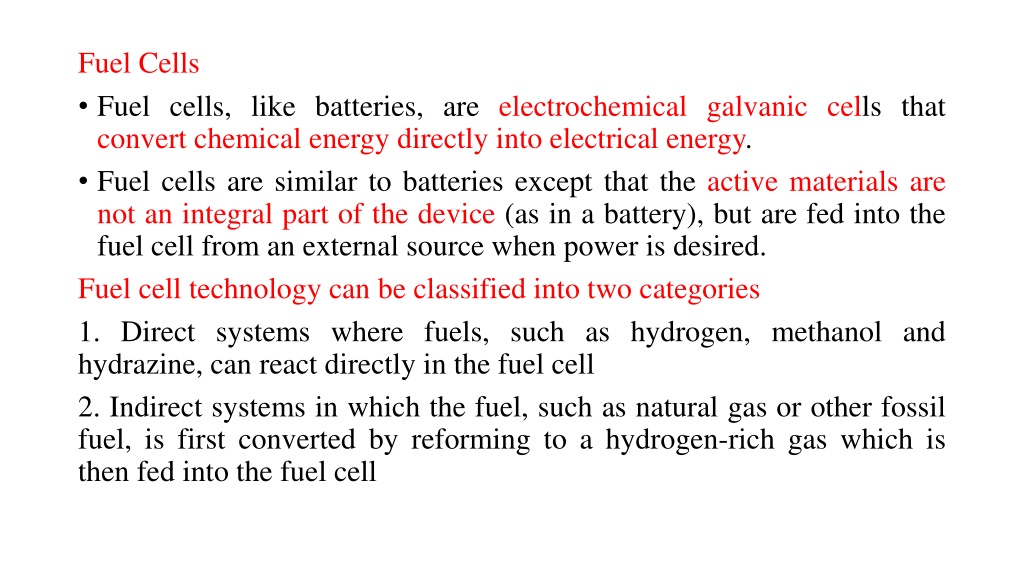 Fuel Cells

• Fuel cells, like batteries, are electrochemical galvanic cells that convert chemical energy directly into electrical energy.

• Fuel cells are similar to batteries except that the active materials are not an integral part of the device (as in a battery), but are fed into the fuel cell from an external source when power is desired.

Fuel cell technology can be classified into two categories

1. Direct systems where fuels, such as hydrogen, methanol and hydrazine, can react directly in the fuel cell

2. Indirect systems in which the fuel, such as natural gas or other fossil fuel, is first converted by reforming to a hydrogen-rich gas which is then fed into the fuel cell